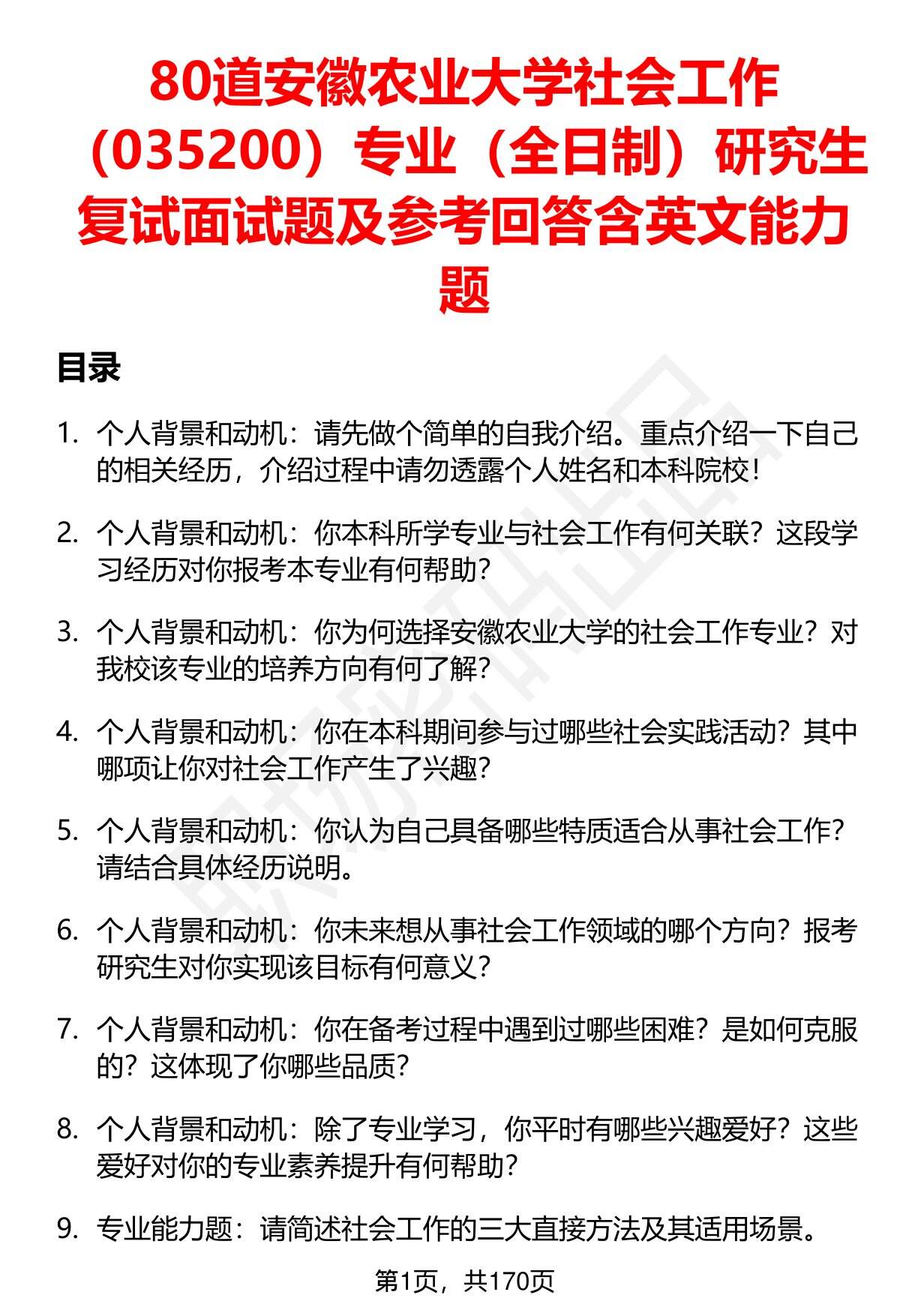 80道安徽农业大学社会工作（035200）专业（全日制）研究生复试面试题及参考回答含英文能力题

目录

1. 个人背景和动机：请先做个简单的自我介绍。重点介绍一下自己的相关经历，介绍过程中请勿透露个人姓名和本科院校！

2. 个人背景和动机：你本科所学专业与社会工作有何关联？这段学习经历对你报考本专业有何帮助？

3. 个人背景和动机：你为何选择安徽农业大学的社会工作专业？对我校该专业的培养方向有何了解？

4. 个人背景和动机：你在本科期间参与过哪些社会实践活动？其中哪项让你对社会工作产生了兴趣？

5. 个人背景和动机：你认为自己具备哪些特质适合从事社会工作？请结合具体经历说明。

6. 个人背景和动机：你未来想从事社会工作领域的哪个方向？报考研究生对你实现该目标有何意义？

7. 个人背景和动机：你在备考过程中遇到过哪些困难？是如何克服的？这体现了你哪些品质？

8. 个人背景和动机：除了专业学习，你平时有哪些兴趣爱好？这些爱好对你的专业素养提升有何帮助？

9. 专业能力题：请简述社会工作的三大直接方法及其适用场景。

第1页，共170页